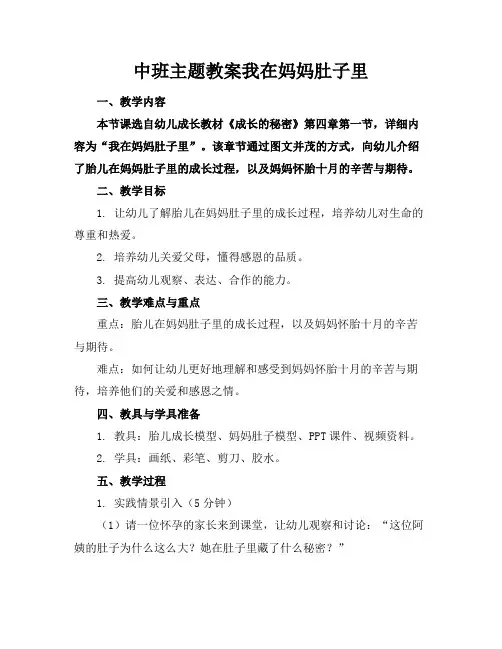 中班主题教案我在妈妈肚子里

一、教学内容

本节课选自幼儿成长教材《成长的秘密》第四章第一节，详细内容为“我在妈妈肚子里”。该章节通过图文并茂的方式，向幼儿介绍了胎儿在妈妈肚子里的成长过程，以及妈妈怀胎十月的辛苦与期待。

二、教学目标

1. 让幼儿了解胎儿在妈妈肚子里的成长过程，培养幼儿对生命的尊重和热爱。

2. 培养幼儿关爱父母，懂得感恩的品质。

3. 提高幼儿观察、表达、合作的能力。

三、教学难点与重点

重点：胎儿在妈妈肚子里的成长过程，以及妈妈怀胎十月的辛苦与期待。

难点：如何让幼儿更好地理解和感受到妈妈怀胎十月的辛苦与期待，培养他们的关爱和感恩之情。

四、教具与学具准备

1. 教具：胎儿成长模型、妈妈肚子模型、PPT课件、视频资料。

2. 学具：画纸、彩笔、剪刀、胶水。

五、教学过程

1. 实践情景引入（5分钟）

（1）请一位怀孕的家长来到课堂，让幼儿观察和讨论：“这位阿姨的肚子为什么这么大？她在肚子里藏了什么秘密？”